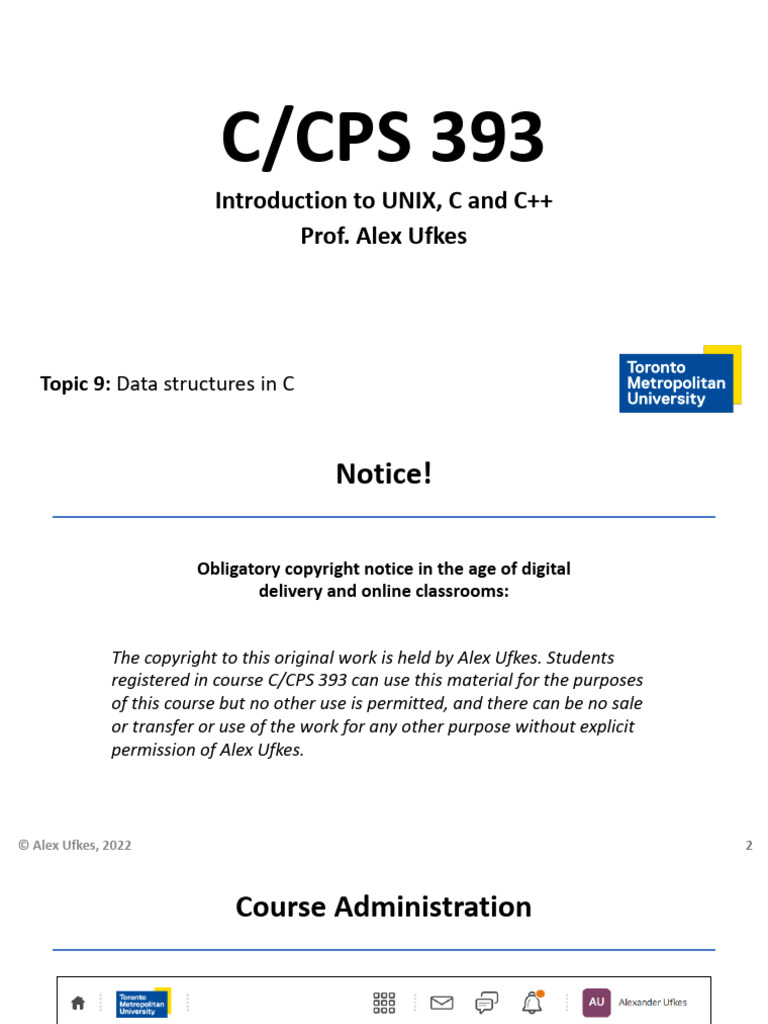 C/CPS 393

Introduction to UNIX, C and C++
Prof. Alex Ufkes

Topic 9: Data structures in C

Toronto Metropolitan University

Notice!

Obligatory copyright notice in the age of digital delivery and online classrooms:

The copyright to this original work is held by Alex Ufkes. Students registered in course C/CPS 393 can use this material for the purposes of this course but no other use is permitted, and there can be no sale or transfer or use of the work for any other purpose without explicit permission of Alex Ufkes.

© Alex Ufkes, 2022

2

Course Administration

Toronto Metropolitan University

AU Alexander Ufkes